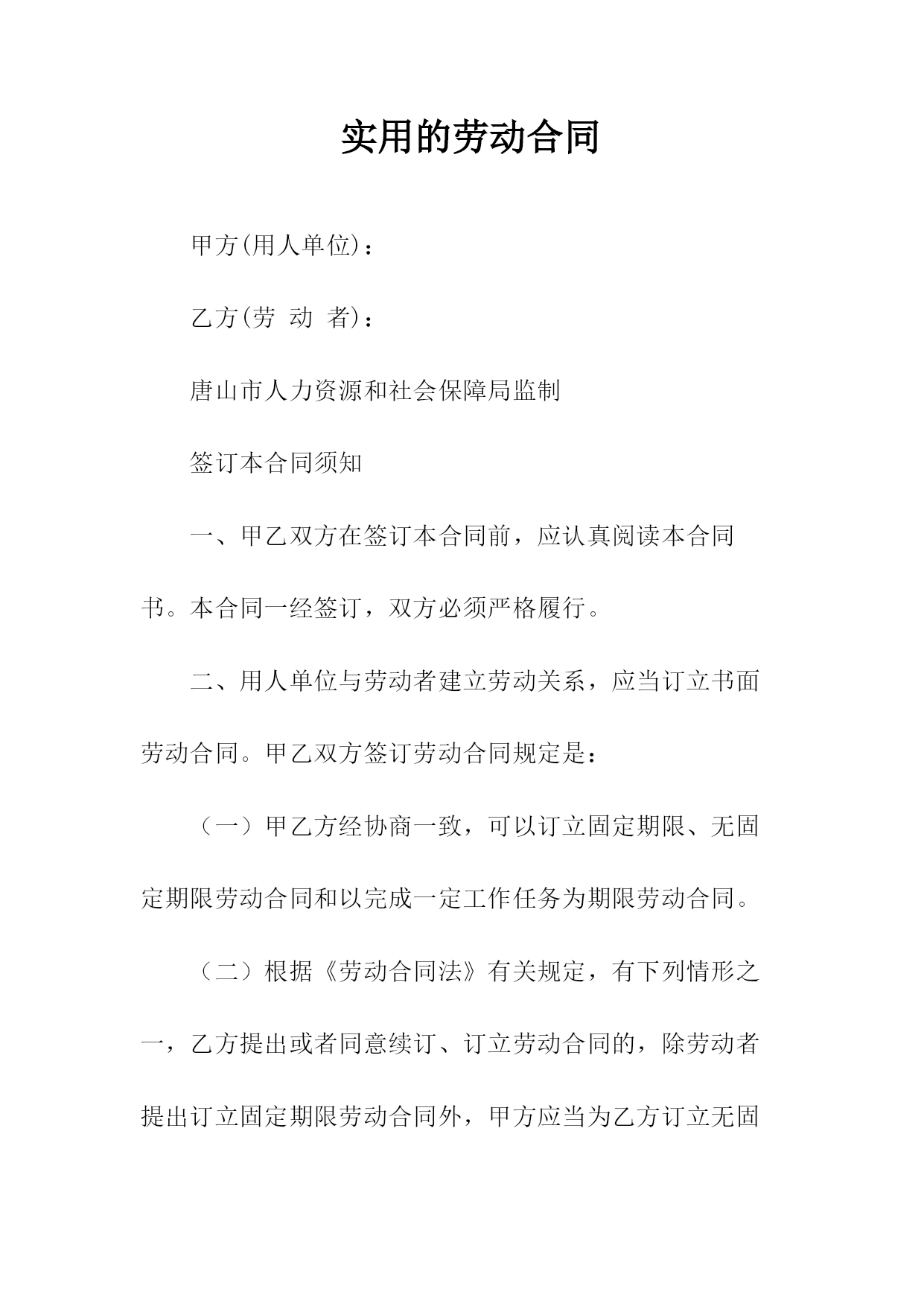 实用的劳动合同

甲方(用人单位)：

乙方(劳 动 者)：

唐山市人力资源和社会保障局监制

签订本合同须知

一、甲乙双方在签订本合同前，应认真阅读本合同书。本合同一经签订，双方必须严格履行。

二、用人单位与劳动者建立劳动关系，应当订立书面劳动合同。甲乙双方签订劳动合同规定是：

（一）甲乙方经协商一致，可以订立固定期限、无固定期限劳动合同和以完成一定工作任务为期限劳动合同。

（二）根据《劳动合同法》有关规定，有下列情形之一，乙方提出或者同意续订、订立劳动合同的，除劳动者提出订立固定期限劳动合同外，甲方应当为乙方订立无固